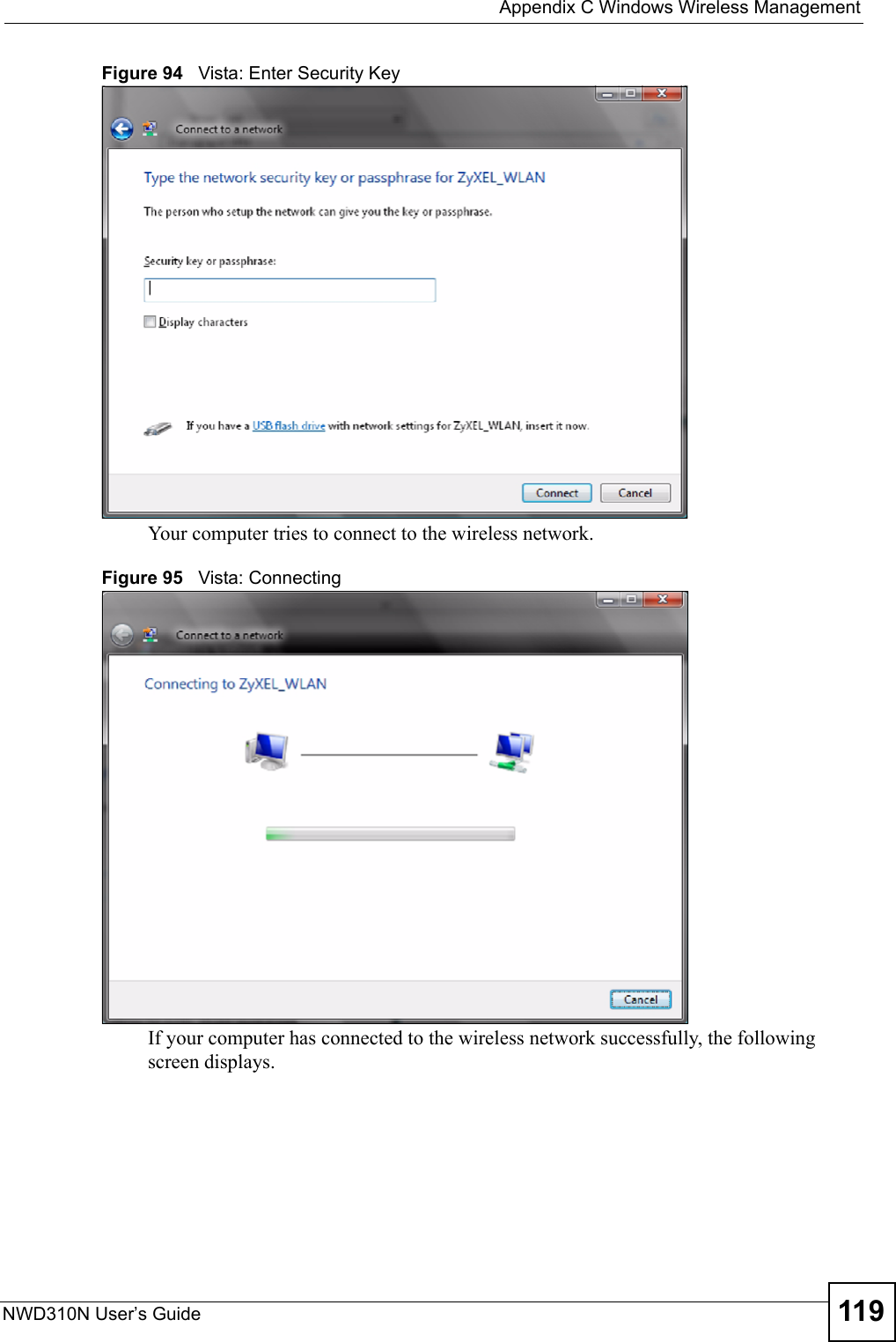 Appendix C Windows Wireless Management

Figure 94 Vista: Enter Security Key

Connect to a network

Type the network security key or passphrase for ZyXEL_WLAN

The person who setup the network can give you the key or passphrase.

Security key or passphrase:

Display characters

If you have a USB flash drive with network settings for ZyXEL_WLAN, insert it now.

Connect Cancel

Your computer tries to connect to the wireless network.

Figure 95 Vista: Connecting

Connect to a network

Connecting to ZyXEL_WLAN

Cancel

If your computer has connected to the wireless network successfully, the following screen displays.

NWD310N User's Guide

119